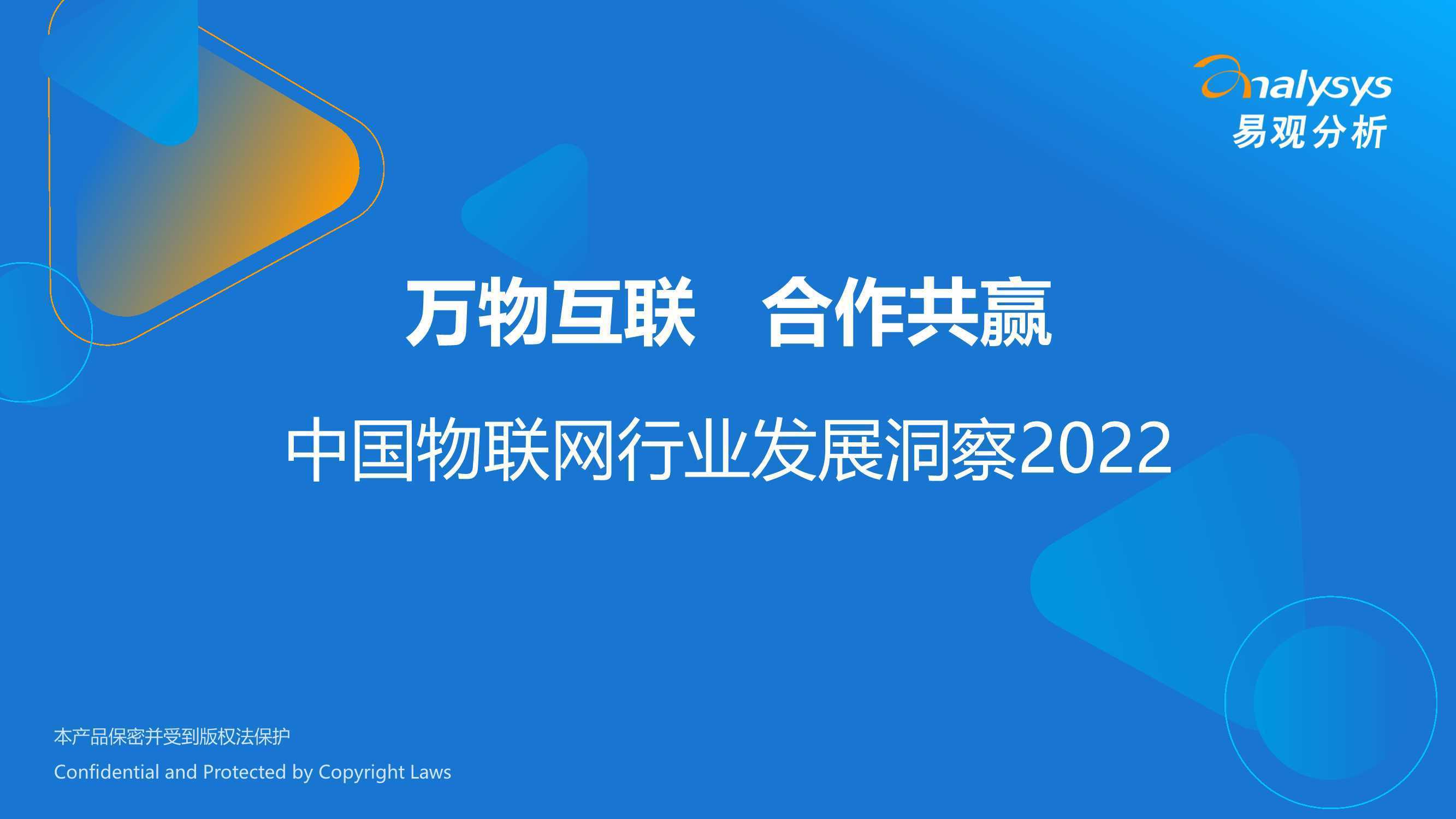 analysys
易观分析

万物互联　合作共赢

中国物联网行业发展洞察2022

本产品保密并受到版权法保护

Confidential and Protected by Copyright Laws